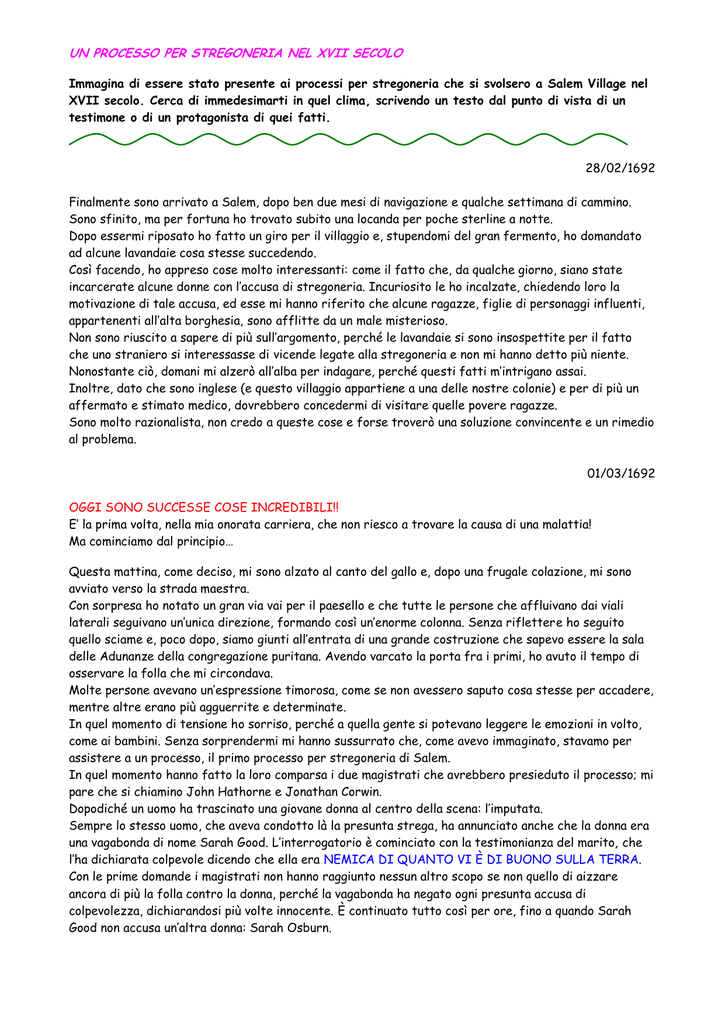 UN PROCESSO PER STREGONERIA NEL XVII SECOLO

Immagina di essere stato presente ai processi per stregoneria che si svolsero a Salem Village nel XVII secolo. Cerca di immedesimarti in quel clima, scrivendo un testo dal punto di vista di un testimone o di un protagonista di quei fatti.

28/02/1692

Finalmente sono arrivato a Salem, dopo ben due mesi di navigazione e qualche settimana di cammino. Sono sfinito, ma per fortuna ho trovato subito una locanda per poche sterline a notte.
Dopo essermi riposato ho fatto un giro per il villaggio e, stupendomi del gran fermento, ho domandato ad alcune lavandaie cosa stesse succedendo.
Così facendo, ho appreso cose molto interessanti: come il fatto che, da qualche giorno, siano state incarcerate alcune donne con l'accusa di stregoneria. Incuriosito le ho incalzate, chiedendo loro la motivazione di tale accusa, ed esse mi hanno riferito che alcune ragazze, figlie di personaggi influenti, appartenenti all'alta borghesia, sono afflitte da un male misterioso.
Non sono riuscito a sapere di più sull'argomento, perché le lavandaie si sono insospettite per il fatto che uno straniero si interessasse di vicende legate alla stregoneria e non mi hanno detto più niente.
Nonostante ciò, domani mi alzerò all'alba per indagare, perché questi fatti m'intrigano assai.
Inoltre, dato che sono inglese (e questo villaggio appartiene a una delle nostre colonie) e per di più un affermato e stimato medico, dovrebbero concedermi di visitare quelle povere ragazze.
Sono molto razionalista, non credo a queste cose e forse troverò una soluzione convincente e un rimedio al problema.

01/03/1692

OGGI SONO SUCCESSE COSE INCREDIBILI!!
E' la prima volta, nella mia onorata carriera, che non riesco a trovare la causa di una malattia!
Ma cominciamo dal principio…

Questa mattina, come deciso, mi sono alzato al canto del gallo e, dopo una frugale colazione, mi sono avviato verso la strada maestra.
Con sorpresa ho notato un gran via vai per il paesello e che tutte le persone che affluivano dai viali laterali seguivano un'unica direzione, formando così un'enorme colonna. Senza riflettere ho seguito quello sciame e, poco dopo, siamo giunti all'entrata di una grande costruzione che sapevo essere la sala delle Adunanze della congregazione puritana. Avendo varcato la porta fra i primi, ho avuto il tempo di osservare la folla che mi circondava.
Molte persone avevano un'espressione timorosa, come se non avessero saputo cosa stesse per accadere, mentre altre erano più agguerrite e determinate.
In quel momento di tensione ho sorriso, perché a quella gente si potevano leggere le emozioni in volto, come ai bambini. Senza sorprendermi mi hanno sussurrato che, come avevo immaginato, stavamo per assistere a un processo, il primo processo per stregoneria di Salem.
In quel momento hanno fatto la loro comparsa i due magistrati che avrebbero presieduto il processo; mi pare che si chiamino John Hathorne e Jonathan Corwin.
Dopodiché un uomo ha trascinato una giovane donna al centro della scena: l'imputata.
Sempre lo stesso uomo, che aveva condotto là la presunta strega, ha annunciato anche che la donna era una vagabonda di nome Sarah Good. L'interrogatorio è cominciato con la testimonianza del marito, che l'ha dichiarata colpevole dicendo che ella era NEMICA DI QUANTO VI È DI BUONO SULLA TERRA.
Con le prime domande i magistrati non hanno raggiunto nessun altro scopo se non quello di aizzare ancora di più la folla contro la donna, perché la vagabonda ha negato ogni presunta accusa di colpevolezza, dichiarandosi più volte innocente. È continuato tutto così per ore, fino a quando Sarah Good non accusa un'altra donna: Sarah Osburn.